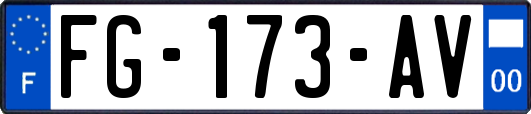 F

FG-173-AV

00